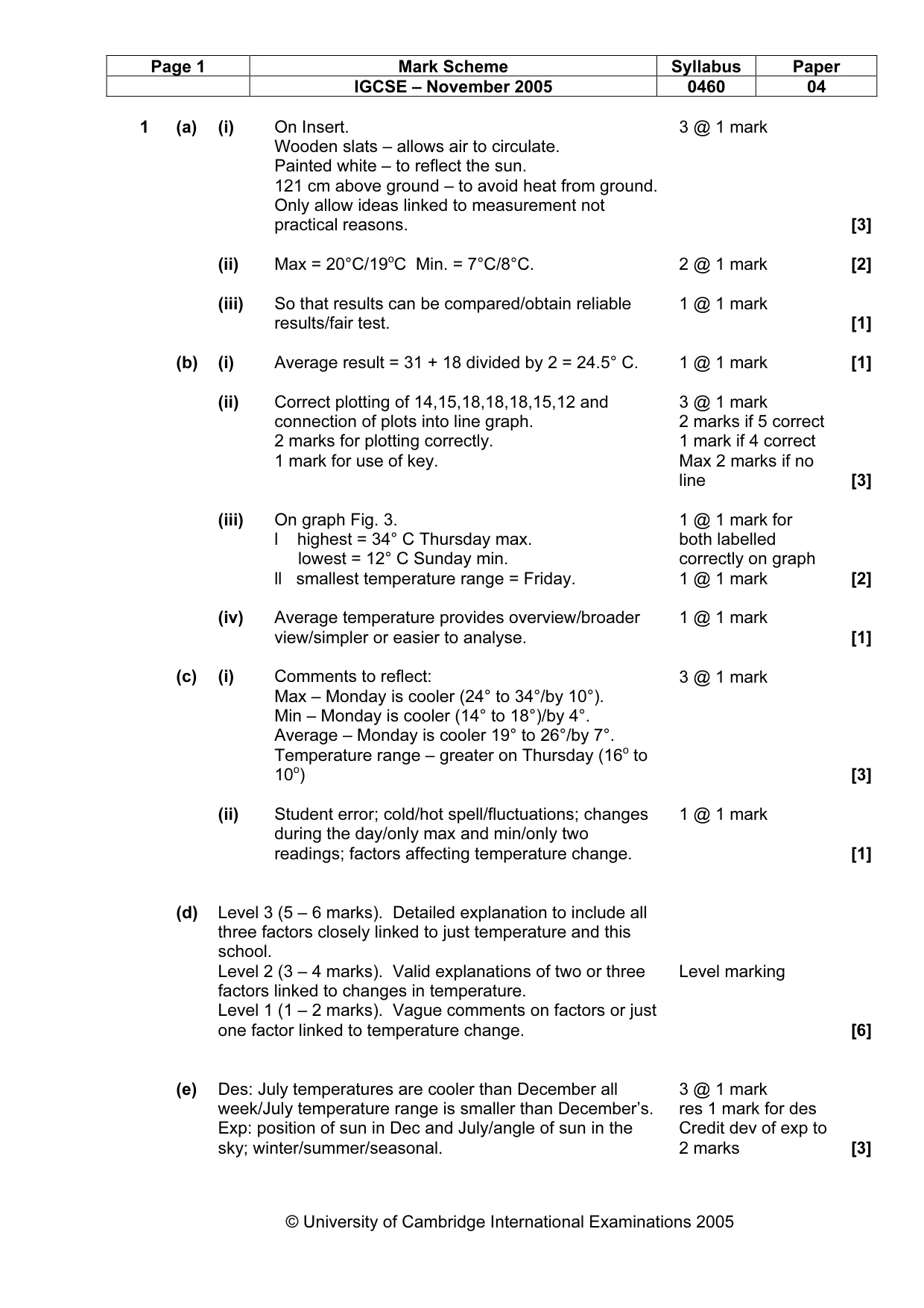 | Page 1 | Mark Scheme | Syllabus | Paper |
|---|---|---|---|
| | IGCSE – November 2005 | 0460 | 04 |

1 (a) (i) On Insert.
Wooden slats – allows air to circulate.
Painted white – to reflect the sun.
121 cm above ground – to avoid heat from ground.
Only allow ideas linked to measurement not practical reasons.
3 @ 1 mark [3]

(ii) Max = 20°C/19°C Min. = 7°C/8°C.
2 @ 1 mark [2]

(iii) So that results can be compared/obtain reliable results/fair test.
1 @ 1 mark [1]

(b) (i) Average result = 31 + 18 divided by 2 = 24.5° C.
1 @ 1 mark [1]

(ii) Correct plotting of 14,15,18,18,18,15,12 and connection of plots into line graph.
2 marks for plotting correctly.
1 mark for use of key.
3 @ 1 mark
2 marks if 5 correct
1 mark if 4 correct
Max 2 marks if no line [3]

(iii) On graph Fig. 3.
I highest = 34° C Thursday max.
lowest = 12° C Sunday min.
II smallest temperature range = Friday.
1 @ 1 mark for both labelled correctly on graph
1 @ 1 mark [2]

(iv) Average temperature provides overview/broader view/simpler or easier to analyse.
1 @ 1 mark [1]

(c) (i) Comments to reflect:
Max – Monday is cooler (24° to 34°/by 10°).
Min – Monday is cooler (14° to 18°)/by 4°.
Average – Monday is cooler 19° to 26°/by 7°.
Temperature range – greater on Thursday (16° to 10°)
3 @ 1 mark [3]

(ii) Student error; cold/hot spell/fluctuations; changes during the day/only max and min/only two readings; factors affecting temperature change.
1 @ 1 mark [1]

(d) Level 3 (5 – 6 marks). Detailed explanation to include all three factors closely linked to just temperature and this school.
Level 2 (3 – 4 marks). Valid explanations of two or three factors linked to changes in temperature.
Level 1 (1 – 2 marks). Vague comments on factors or just one factor linked to temperature change.
Level marking [6]

(e) Des: July temperatures are cooler than December all week/July temperature range is smaller than December's.
Exp: position of sun in Dec and July/angle of sun in the sky; winter/summer/seasonal.
3 @ 1 mark
res 1 mark for des
Credit dev of exp to 2 marks [3]

© University of Cambridge International Examinations 2005